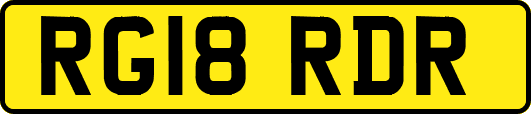 RG18 RDR